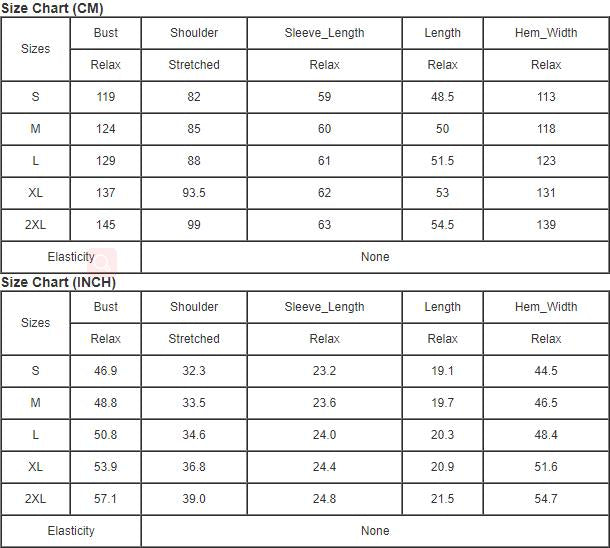 Size Chart (CM)

| Sizes | Bust | Shoulder | Sleeve_Length | Length | Hem_Width |
|---|---|---|---|---|---|
| | Relax | Stretched | Relax | Relax | Relax |
| S | 119 | 82 | 59 | 48.5 | 113 |
| M | 124 | 85 | 60 | 50 | 118 |
| L | 129 | 88 | 61 | 51.5 | 123 |
| XL | 137 | 93.5 | 62 | 53 | 131 |
| 2XL | 145 | 99 | 63 | 54.5 | 139 |
| Elasticity | None | | | | |

Size Chart (INCH)

| Sizes | Bust | Shoulder | Sleeve_Length | Length | Hem_Width |
|---|---|---|---|---|---|
| | Relax | Stretched | Relax | Relax | Relax |
| S | 46.9 | 32.3 | 23.2 | 19.1 | 44.5 |
| M | 48.8 | 33.5 | 23.6 | 19.7 | 46.5 |
| L | 50.8 | 34.6 | 24.0 | 20.3 | 48.4 |
| XL | 53.9 | 36.8 | 24.4 | 20.9 | 51.6 |
| 2XL | 57.1 | 39.0 | 24.8 | 21.5 | 54.7 |
| Elasticity | None | | | | |